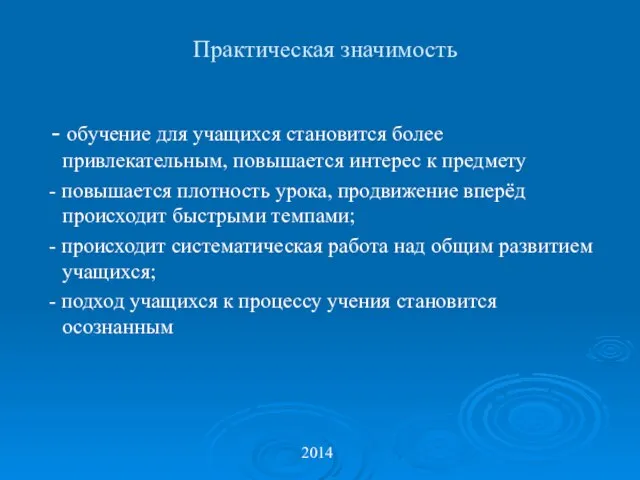 Практическая значимость

- обучение для учащихся становится более привлекательным, повышается интерес к предмету

- повышается плотность урока, продвижение вперёд происходит быстрыми темпами;

- происходит систематическая работа над общим развитием учащихся;

- подход учащихся к процессу учения становится осознанным

2014